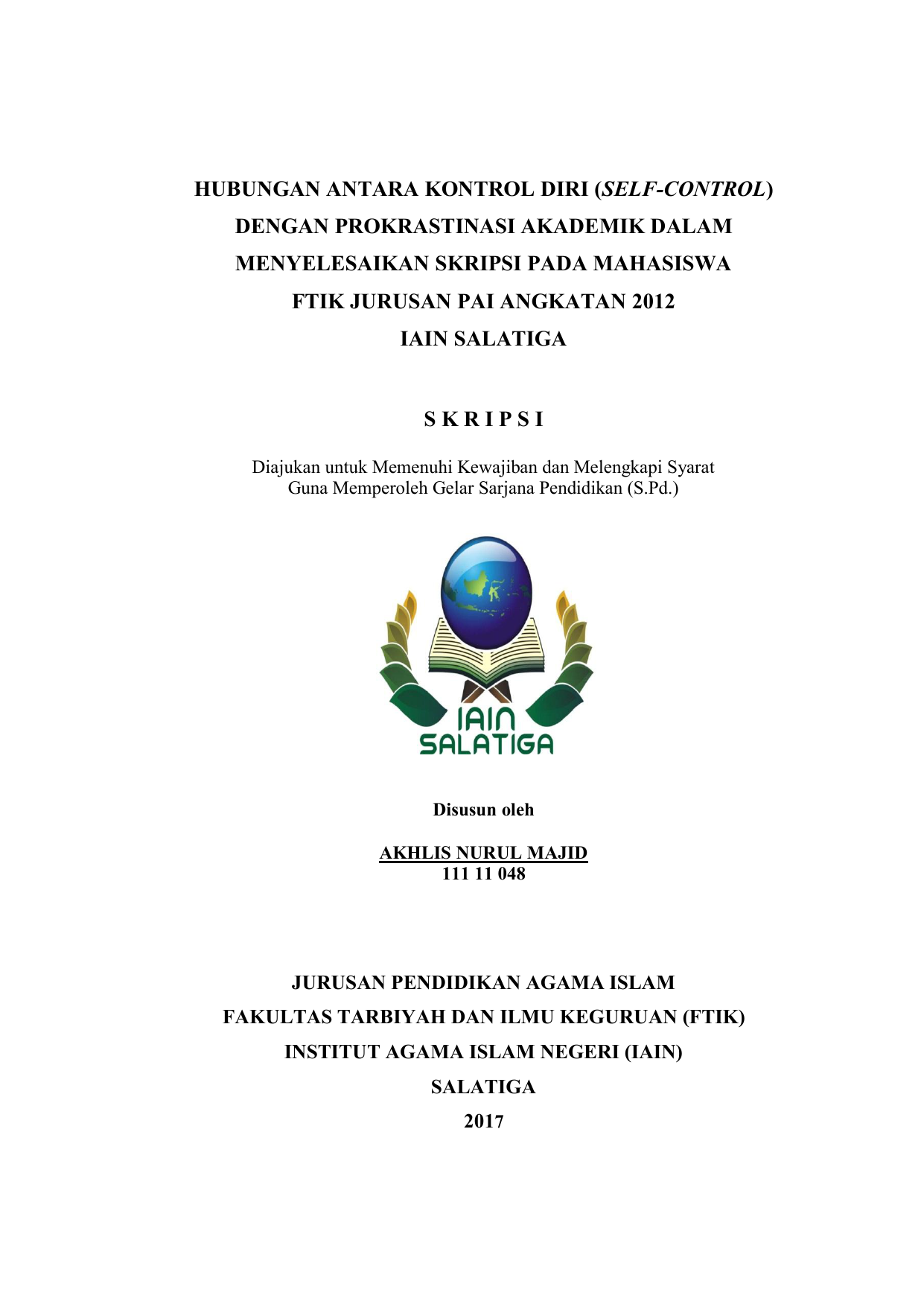 HUBUNGAN ANTARA KONTROL DIRI (SELF-CONTROL) DENGAN PROKRASTINASI AKADEMIK DALAM MENYELESAIKAN SKRIPSI PADA MAHASISWA FTIK JURUSAN PAI ANGKATAN 2012 IAIN SALATIGA

S K R I P S I

Diajukan untuk Memenuhi Kewajiban dan Melengkapi Syarat Guna Memperoleh Gelar Sarjana Pendidikan (S.Pd.)

IAIN SALATIGA

Disusun oleh

AKHLIS NURUL MAJID
111 11 048

JURUSAN PENDIDIKAN AGAMA ISLAM
FAKULTAS TARBIYAH DAN ILMU KEGURUAN (FTIK)
INSTITUT AGAMA ISLAM NEGERI (IAIN)
SALATIGA
2017